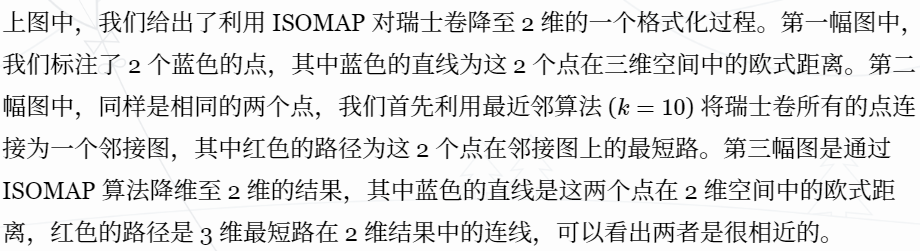 上图中，我们给出了利用 ISOMAP 对瑞士卷降至 2 维的一个格式化过程。第一幅图中，我们标注了 2 个蓝色的点，其中蓝色的直线为这 2 个点在三维空间中的欧式距离。第二幅图中，同样是相同的两个点，我们首先利用最近邻算法 ($k = 10$) 将瑞士卷所有的点连接为一个邻接图，其中红色的路径为这 2 个点在邻接图上的最短路。第三幅图是通过 ISOMAP 算法降维至 2 维的结果，其中蓝色的直线是这两个点在 2 维空间中的欧式距离，红色的路径是 3 维最短路在 2 维结果中的连线，可以看出两者是很相近的。